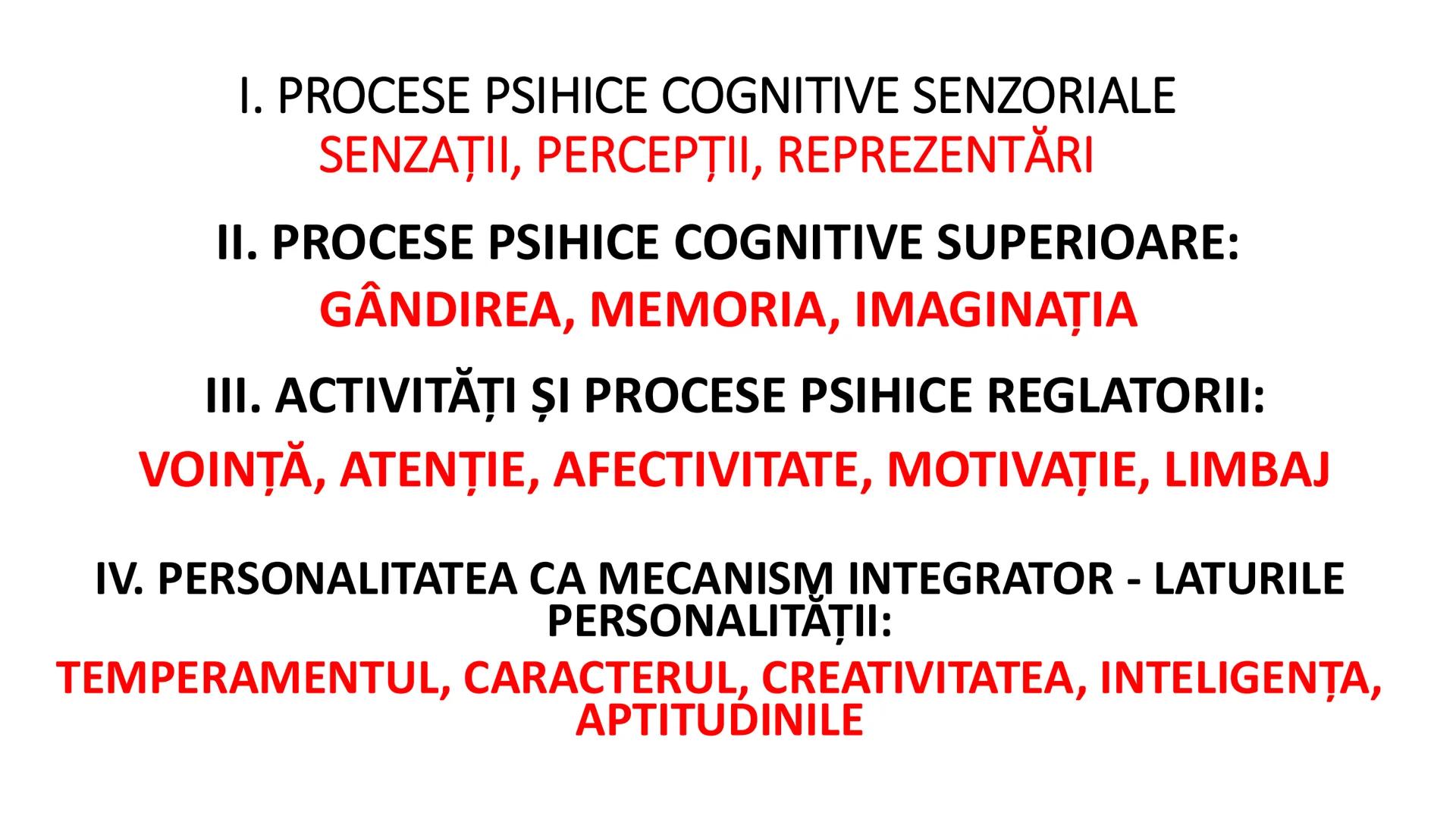 I. PROCESE PSIHICE COGNITIVE SENZORIALE
SENZAȚII, PERCEPȚII, REPREZENTĂRI

II. PROCESE PSIHICE COGNITIVE SUPERIOARE:
GÂNDIREA, MEMORIA, IMAGINAȚIA

III. ACTIVITĂȚI ȘI PROCESE PSIHICE REGLATORII:
VOINȚĂ, ATENȚIE, AFECTIVITATE, MOTIVAȚIE, LIMBAJ

IV. PERSONALITATEA CA MECANISM INTEGRATOR - LATURILE PERSONALITĂȚII:
TEMPERAMENTUL, CARACTERUL, CREATIVITATEA, INTELIGENȚA, APTITUDINILE